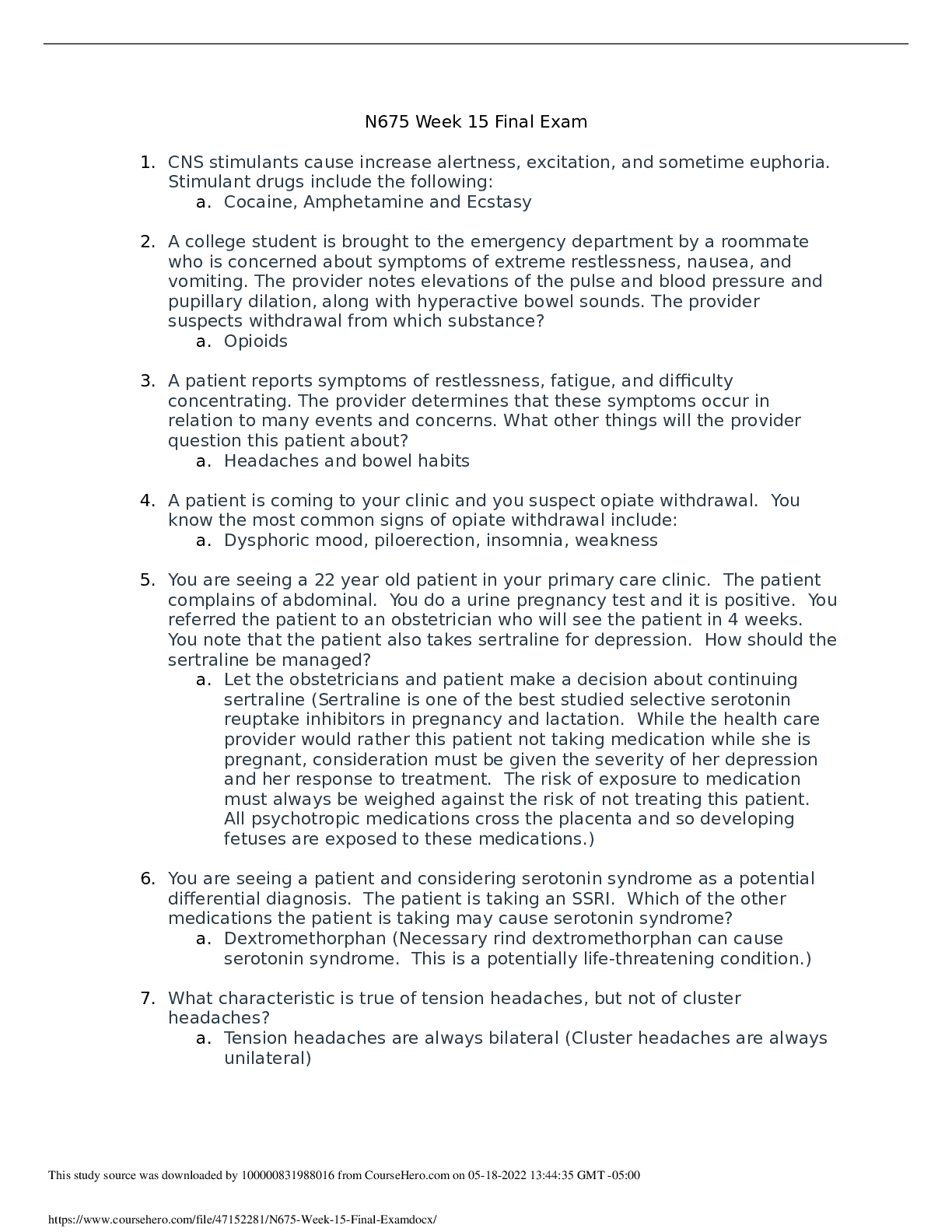 N675 Week 15 Final Exam

1. CNS stimulants cause increase alertness, excitation, and sometime euphoria. Stimulant drugs include the following:
a. Cocaine, Amphetamine and Ecstasy

2. A college student is brought to the emergency department by a roommate who is concerned about symptoms of extreme restlessness, nausea, and vomiting. The provider notes elevations of the pulse and blood pressure and pupillary dilation, along with hyperactive bowel sounds. The provider suspects withdrawal from which substance?
a. Opioids

3. A patient reports symptoms of restlessness, fatigue, and difficulty concentrating. The provider determines that these symptoms occur in relation to many events and concerns. What other things will the provider question this patient about?
a. Headaches and bowel habits

4. A patient is coming to your clinic and you suspect opiate withdrawal. You know the most common signs of opiate withdrawal include:
a. Dysphoric mood, piloerection, insomnia, weakness

5. You are seeing a 22 year old patient in your primary care clinic. The patient complains of abdominal. You do a urine pregnancy test and it is positive. You referred the patient to an obstetrician who will see the patient in 4 weeks. You note that the patient also takes sertraline for depression. How should the sertraline be managed?
a. Let the obstetricians and patient make a decision about continuing sertraline (Sertraline is one of the best studied selective serotonin reuptake inhibitors in pregnancy and lactation. While the health care provider would rather this patient not taking medication while she is pregnant, consideration must be given the severity of her depression and her response to treatment. The risk of exposure to medication must always be weighed against the risk of not treating this patient. All psychotropic medications cross the placenta and so developing fetuses are exposed to these medications.)

6. You are seeing a patient and considering serotonin syndrome as a potential differential diagnosis. The patient is taking an SSRI. Which of the other medications the patient is taking may cause serotonin syndrome?
a. Dextromethorphan (Necessary rind dextromethorphan can cause serotonin syndrome. This is a potentially life-threatening condition.)

7. What characteristic is true of tension headaches, but not of cluster headaches?
a. Tension headaches are always bilateral (Cluster headaches are always unilateral)

This study source was downloaded by 100000831988016 from CourseHero.com on 05-18-2022 13:44:35 GMT -05:00

https://www.coursehero.com/file/47152281/N675-Week-15-Final-Examdocx/